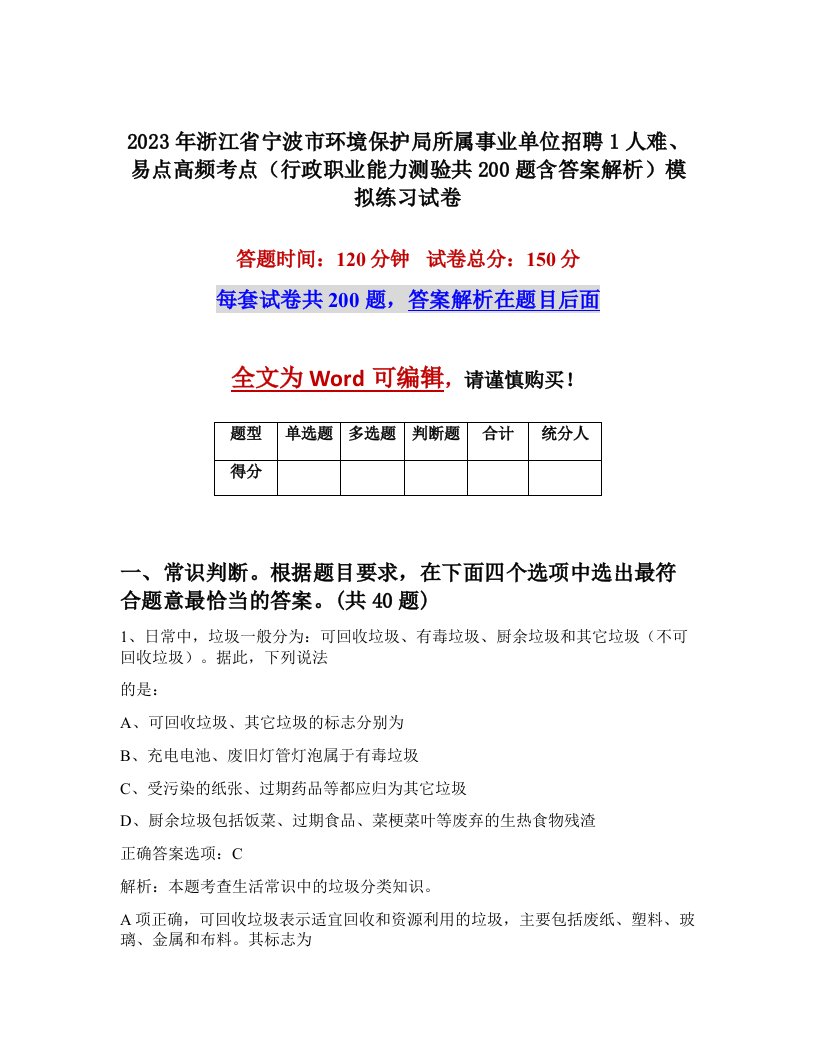 2023年浙江省宁波市环境保护局所属事业单位招聘1人难、易点高频考点（行政职业能力测验共200题含答案解析）模拟练习试卷

答题时间：120分钟　试卷总分：150分

每套试卷共200题，答案解析在题目后面

全文为Word可编辑，请谨慎购买！

| 题型 | 单选题 | 多选题 | 判断题 | 合计 | 统分人 |
|---|---|---|---|---|---|
| 得分 | | | | | |

一、常识判断。根据题目要求，在下面四个选项中选出最符合题意最恰当的答案。(共40题)

1、日常中，垃圾一般分为：可回收垃圾、有毒垃圾、厨余垃圾和其它垃圾（不可回收垃圾）。据此，下列说法

的是：

A、可回收垃圾、其它垃圾的标志分别为

B、充电电池、废旧灯管灯泡属于有毒垃圾

C、受污染的纸张、过期药品等都应归为其它垃圾

D、厨余垃圾包括饭菜、过期食品、菜梗菜叶等废弃的生热食物残渣

正确答案选项：C

解析：本题考查生活常识中的垃圾分类知识。

A项正确，可回收垃圾表示适宜回收和资源利用的垃圾，主要包括废纸、塑料、玻璃、金属和布料。其标志为